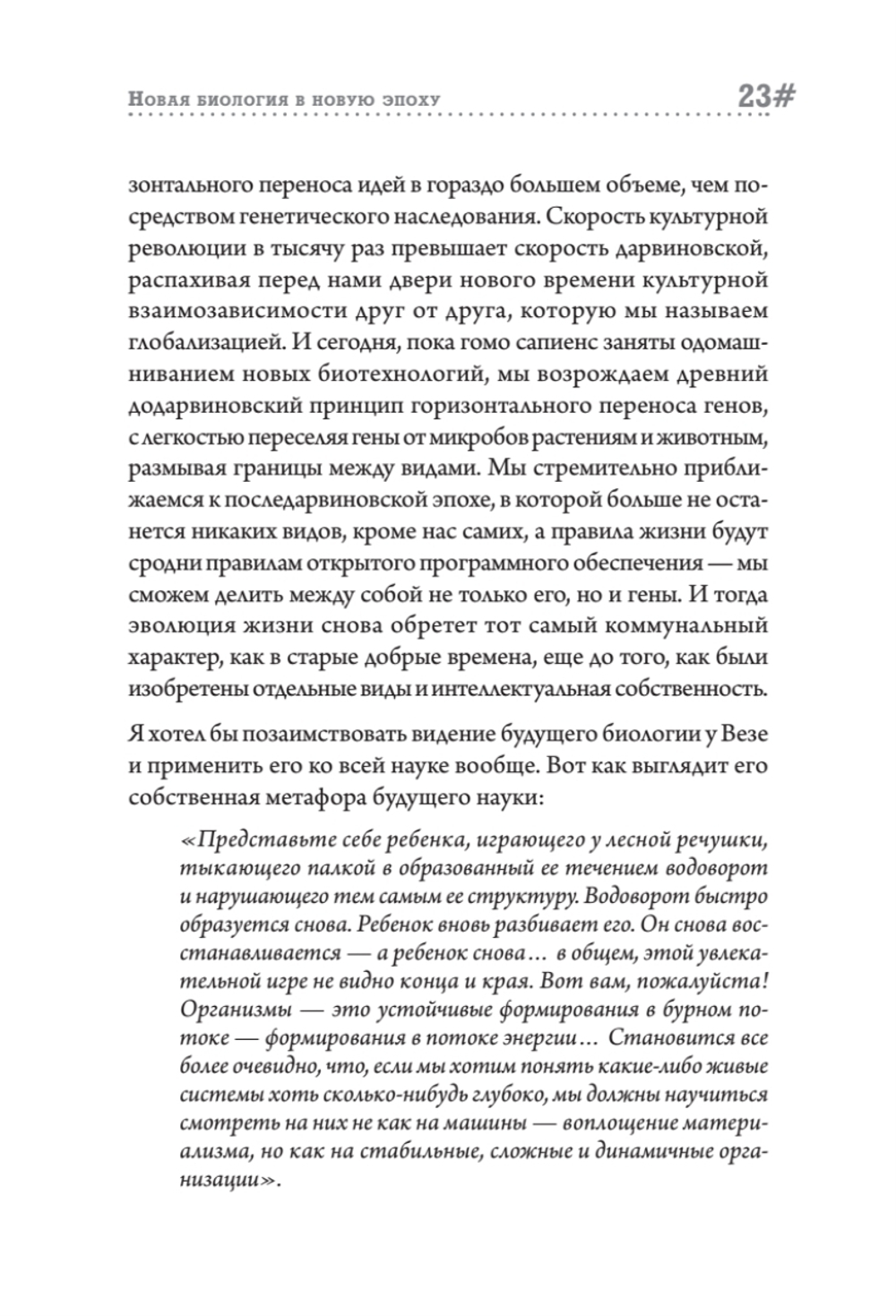 Новая биология в новую эпоху 23#

зонтального переноса идей в гораздо большем объеме, чем посредством генетического наследования. Скорость культурной революции в тысячу раз превышает скорость дарвиновской, распахивая перед нами двери нового времени культурной взаимозависимости друг от друга, которую мы называем глобализацией. И сегодня, пока гомо сапиенс заняты одомашниванием новых биотехнологий, мы возрождаем древний додарвиновский принцип горизонтального переноса генов, с легкостью переселяя гены от микробов растениям и животным, размывая границы между видами. Мы стремительно приближаемся к последарвиновской эпохе, в которой больше не останется никаких видов, кроме нас самих, а правила жизни будут сродни правилам открытого программного обеспечения — мы сможем делить между собой не только его, но и гены. И тогда эволюция жизни снова обретет тот самый коммунальный характер, как в старые добрые времена, еще до того, как были изобретены отдельные виды и интеллектуальная собственность.

Я хотел бы позаимствовать видение будущего биологии у Везе и применить его ко всей науке вообще. Вот как выглядит его собственная метафора будущего науки:

«Представьте себе ребенка, играющего у лесной речушки, тыкающего палкой в образованный ее течением водоворот и нарушающего тем самым ее структуру. Водоворот быстро образуется снова. Ребенок вновь разбивает его. Он снова восстанавливается — а ребенок снова… в общем, этой увлекательной игре не видно конца и края. Вот вам, пожалуйста! Организмы — это устойчивые формирования в бурном потоке — формирования в потоке энергии… Становится все более очевидно, что, если мы хотим понять какие-либо живые системы хоть сколько-нибудь глубоко, мы должны научиться смотреть на них не как на машины — воплощение материализма, но как на стабильные, сложные и динамичные организации».